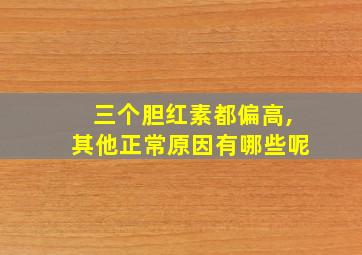 三个胆红素都偏高，
其他正常原因有哪些呢